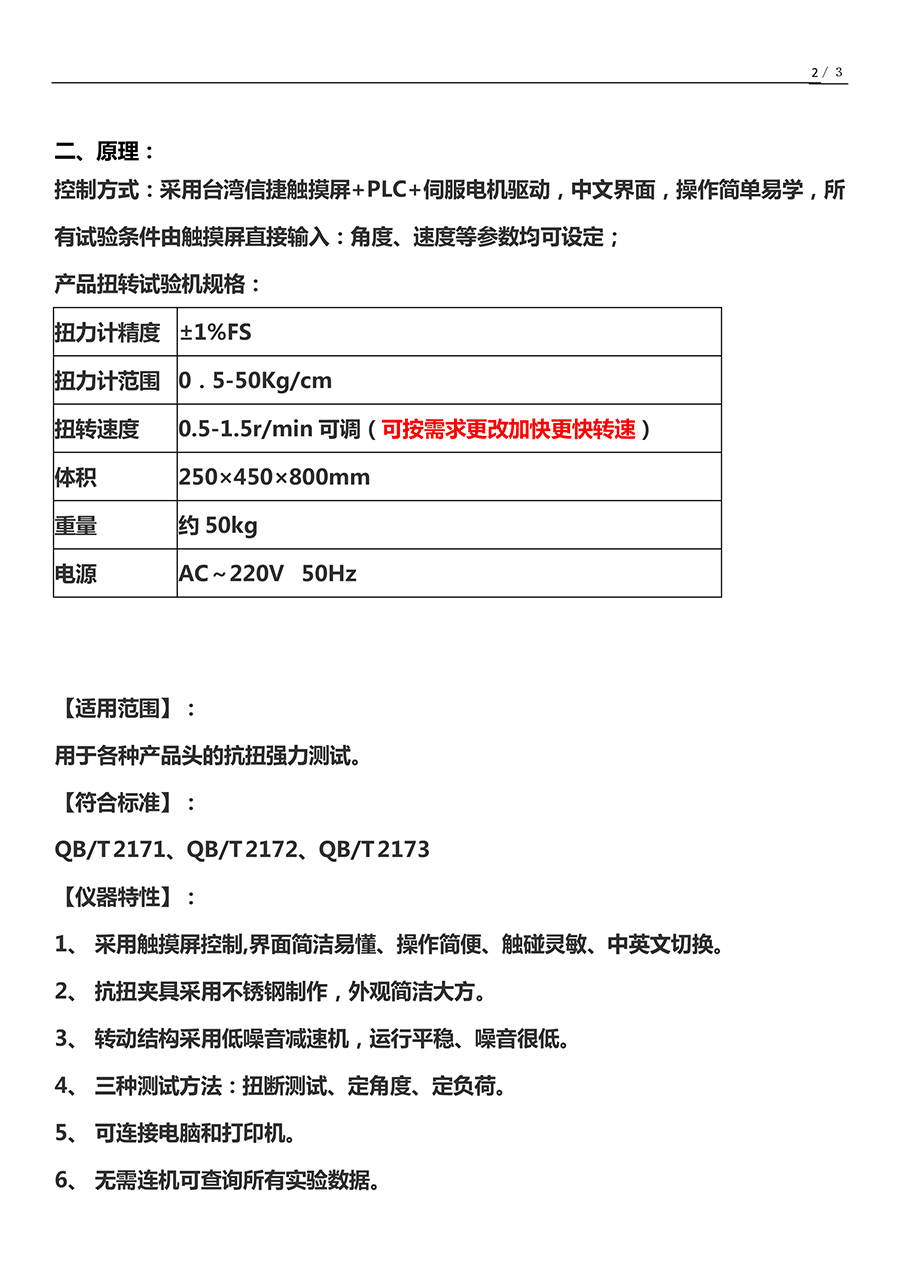 2 / 3

二、原理：

控制方式：采用台湾信捷触摸屏+PLC+伺服电机驱动，中文界面，操作简单易学，所有试验条件由触摸屏直接输入：角度、速度等参数均可设定；

产品扭转试验机规格：

| 扭力计精度 | ±1%FS |
|---|---|
| 扭力计范围 | 0．5-50Kg/cm |
| 扭转速度 | 0.5-1.5r/min 可调（可按需求更改加快更快转速） |
| 体积 | 250×450×800mm |
| 重量 | 约 50kg |
| 电源 | AC～220V 50Hz |

【适用范围】：

用于各种产品头的抗扭强力测试。

【符合标准】：

QB/T 2171、QB/T 2172、QB/T 2173

【仪器特性】：

1、 采用触摸屏控制,界面简洁易懂、操作简便、触碰灵敏、中英文切换。

2、 抗扭夹具采用不锈钢制作，外观简洁大方。

3、 转动结构采用低噪音减速机，运行平稳、噪音很低。

4、 三种测试方法：扭断测试、定角度、定负荷。

5、 可连接电脑和打印机。

6、 无需连机可查询所有实验数据。